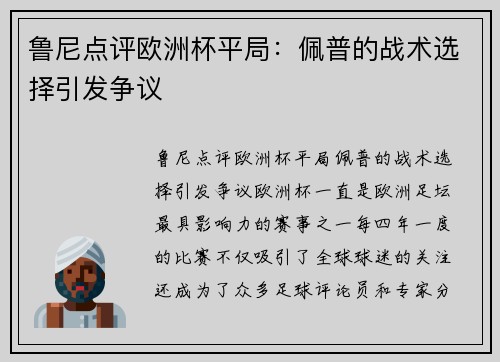 鲁尼点评欧洲杯平局：佩普的战术选择引发争议

鲁尼点评欧洲杯平局佩普的战术选择引发争议欧洲杯一直是欧洲足坛最具影响力的赛事之一每四年一度的比赛不仅吸引了全球球迷的关注还成为了众多足球评论员和专家分